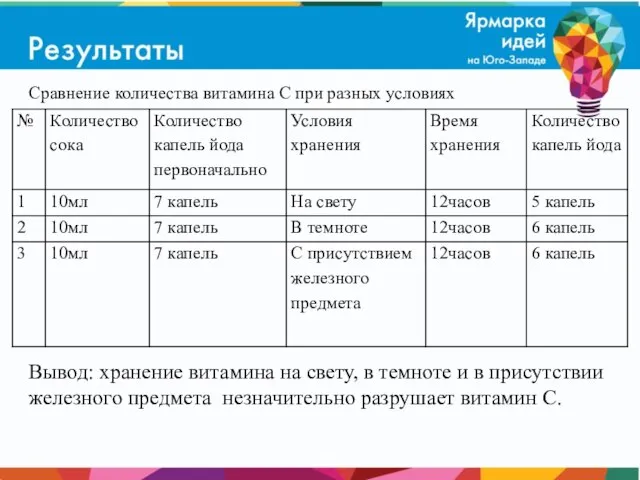 Результаты

Ярмарка идей на Юго-Западе

Сравнение количества витамина С при разных условиях

| № | Количество сока | Количество капель йода первоначально | Условия хранения | Время хранения | Количество капель йода |
|---|---|---|---|---|---|
| 1 | 10мл | 7 капель | На свету | 12часов | 5 капель |
| 2 | 10мл | 7 капель | В темноте | 12часов | 6 капель |
| 3 | 10мл | 7 капель | С присутствием железного предмета | 12часов | 6 капель |

Вывод: хранение витамина на свету, в темноте и в присутствии железного предмета незначительно разрушает витамин С.